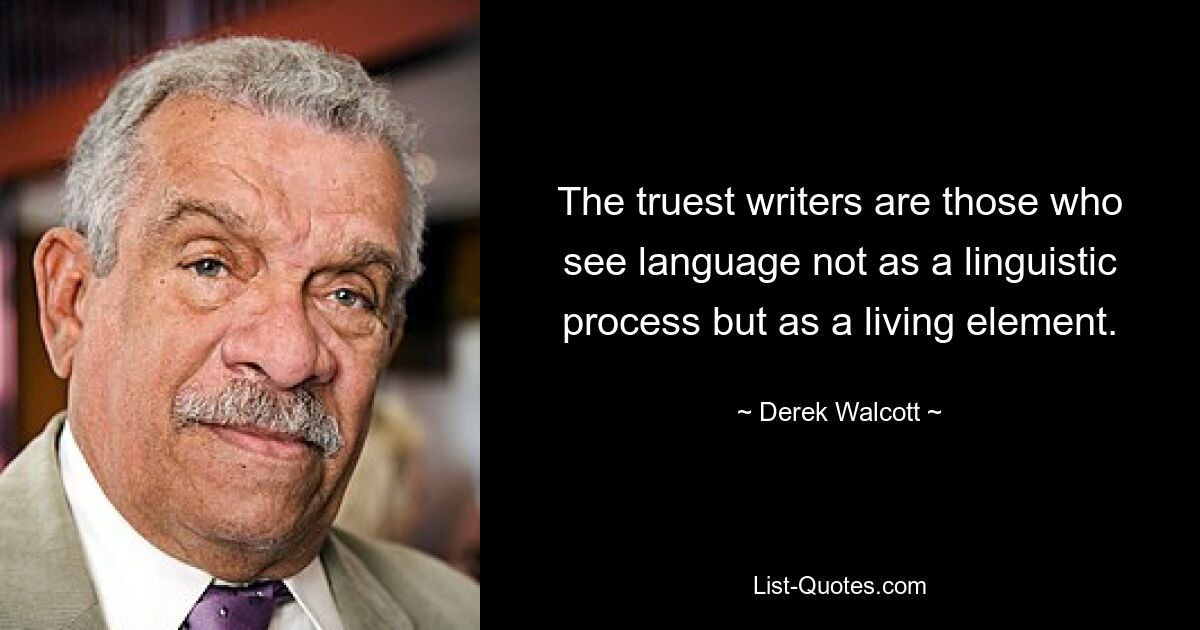 The truest writers are those who see language not as a linguistic process but as a living element.

~ Derek Walcott ~

List-Quotes.com